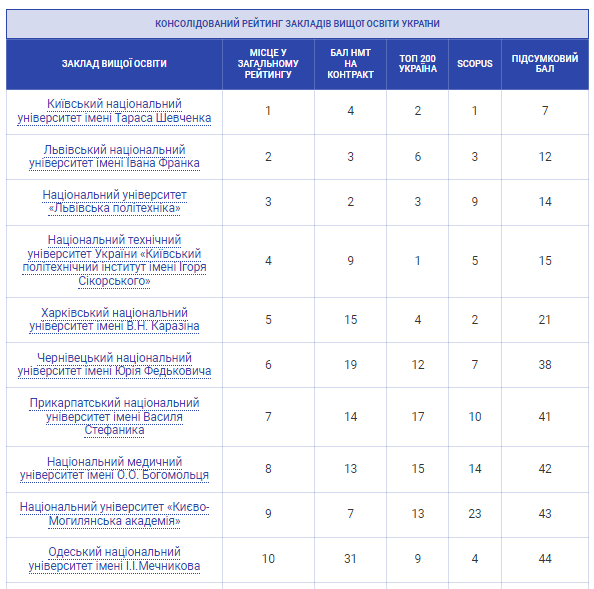 КОНСОЛІДОВАНИЙ РЕЙТИНГ ЗАКЛАДІВ ВИЩОЇ ОСВІТИ УКРАЇНИ

| ЗАКЛАД ВИЩОЇ ОСВІТИ | МІСЦЕ У ЗАГАЛЬНОМУ РЕЙТИНГУ | БАЛ НМТ НА КОНТРАКТ | ТОП 200 УКРАЇНА | SCOPUS | ПІДСУМКОВИЙ БАЛ |
|---|---|---|---|---|---|
| Київський національний університет імені Тараса Шевченка | 1 | 4 | 2 | 1 | 7 |
| Львівський національний університет імені Івана Франка | 2 | 3 | 6 | 3 | 12 |
| Національний університет «Львівська політехніка» | 3 | 2 | 3 | 9 | 14 |
| Національний технічний університет України «Київський політехнічний інститут імені Ігоря Сікорського» | 4 | 9 | 1 | 5 | 15 |
| Харківський національний університет імені В.Н. Каразіна | 5 | 15 | 4 | 2 | 21 |
| Чернівецький національний університет імені Юрія Федьковича | 6 | 19 | 12 | 7 | 38 |
| Прикарпатський національний університет імені Василя Стефаника | 7 | 14 | 17 | 10 | 41 |
| Національний медичний університет імені О.О. Богомольця | 8 | 13 | 15 | 14 | 42 |
| Національний університет «Києво-Могилянська академія» | 9 | 7 | 13 | 23 | 43 |
| Одеський національний університет імені І.І.Мечникова | 10 | 31 | 9 | 4 | 44 |